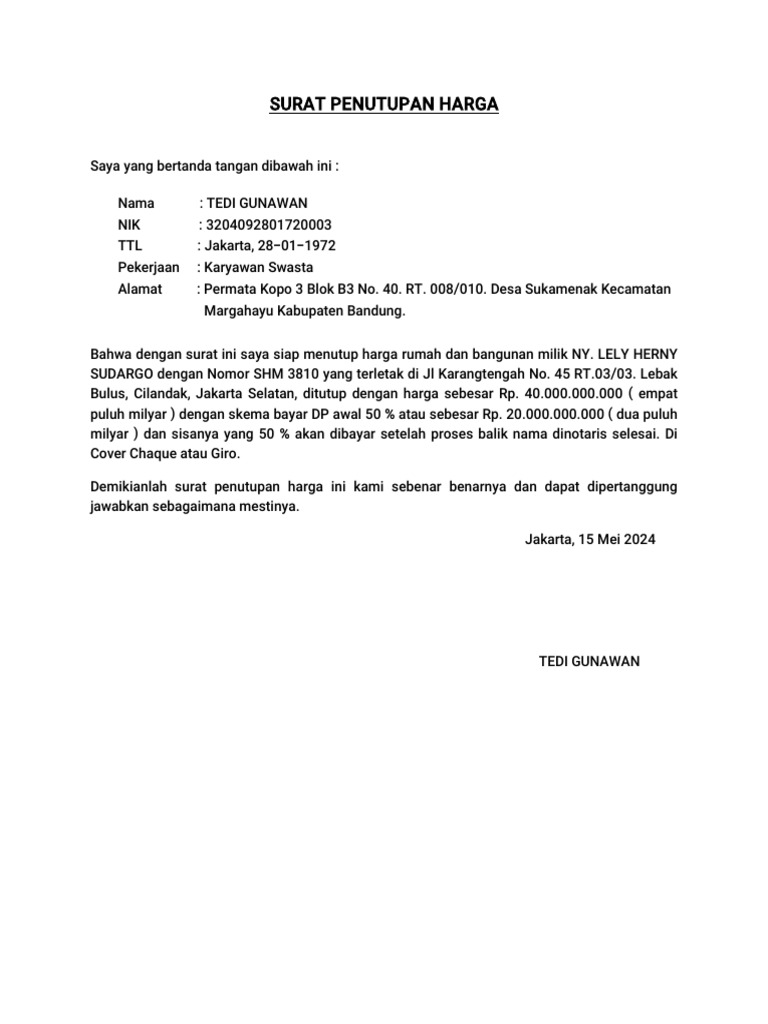 SURAT PENUTUPAN HARGA

Saya yang bertanda tangan dibawah ini :

Nama : TEDI GUNAWAN
NIK : 3204092801720003
TTL : Jakarta, 28–01–1972
Pekerjaan : Karyawan Swasta
Alamat : Permata Kopo 3 Blok B3 No. 40. RT. 008/010. Desa Sukamenak Kecamatan Margahayu Kabupaten Bandung.

Bahwa dengan surat ini saya siap menutup harga rumah dan bangunan milik NY. LELY HERNY SUDARGO dengan Nomor SHM 3810 yang terletak di Jl Karangtengah No. 45 RT.03/03. Lebak Bulus, Cilandak, Jakarta Selatan, ditutup dengan harga sebesar Rp. 40.000.000.000 ( empat puluh milyar ) dengan skema bayar DP awal 50 % atau sebesar Rp. 20.000.000.000 ( dua puluh milyar ) dan sisanya yang 50 % akan dibayar setelah proses balik nama dinotaris selesai. Di Cover Chaque atau Giro.

Demikianlah surat penutupan harga ini kami sebenar benarnya dan dapat dipertanggung jawabkan sebagaimana mestinya.

Jakarta, 15 Mei 2024

TEDI GUNAWAN